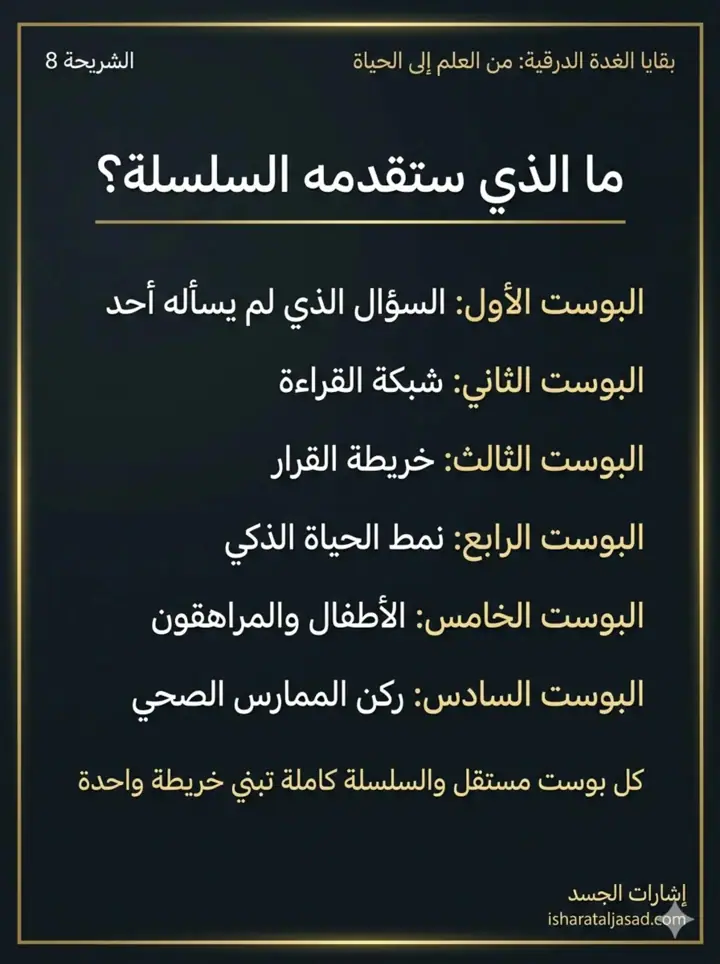 بقايا الغدة الدرقية: من العلم إلى الحياة
الشريحة 8

ما الذي ستقدمه السلسلة؟

البوست الأول: السؤال الذي لم يسأله أحد

البوست الثاني: شبكة القراءة

البوست الثالث: خريطة القرار

البوست الرابع: نمط الحياة الذكي

البوست الخامس: الأطفال والمراهقون

البوست السادس: ركن الممارس الصحي

كل بوست مستقل والسلسلة كاملة تبني خريطة واحدة

إشارات الجسد
isharataljasad.com